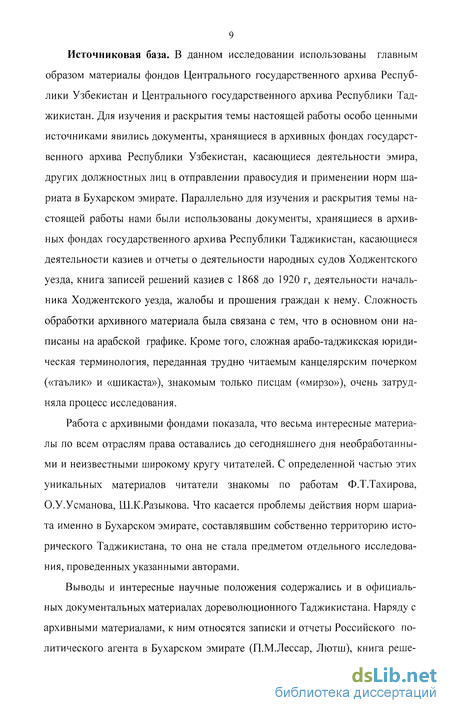 9

**Источниковая база.** В данном исследовании использованы главным образом материалы фондов Центрального государственного архива Республики Узбекистан и Центрального государственного архива Республики Таджикистан. Для изучения и раскрытия темы настоящей работы особо ценными источниками явились документы, хранящиеся в архивных фондах государственного архива Республики Узбекистан, касающиеся деятельности эмира, других должностных лиц в отправлении правосудия и применении норм шариата в Бухарском эмирате. Параллельно для изучения и раскрытия темы настоящей работы нами были использованы документы, хранящиеся в архивных фондах государственного архива Республики Таджикистан, касающиеся деятельности казиев и отчеты о деятельности народных судов Ходжентского уезда, книга записей решений казиев с 1868 до 1920 г, деятельности начальника Ходжентского уезда, жалобы и прошения граждан к нему. Сложность обработки архивного материала была связана с тем, что в основном они написаны на арабской графике. Кроме того, сложная арабо-таджикская юридическая терминология, переданная трудно читаемым канцелярским почерком («таълик» и «шикаста»), знакомым только писцам («мирзо»), очень затрудняла процесс исследования.

Работа с архивными фондами показала, что весьма интересные материалы по всем отраслям права оставались до сегодняшнего дня необработанными и неизвестными широкому кругу читателей. С определенной частью этих уникальных материалов читатели знакомы по работам Ф.Т.Тахирова, О.У.Усманова, Ш.К.Разыкова. Что касается проблемы действия норм шариата именно в Бухарском эмирате, составлявшим собственно территорию исторического Таджикистана, то она не стала предметом отдельного исследования, проведенных указанными авторами.

Выводы и интересные научные положения содержались и в официальных документальных материалах дореволюционного Таджикистана. Наряду с архивными материалами, к ним относятся записки и отчеты Российского политического агента в Бухарском эмирате (П.М.Лессар, Лютш), книга реше-

dsLib.net
библиотека диссертаций